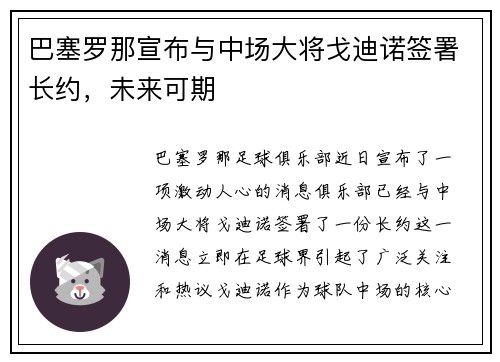 巴塞罗那宣布与中场大将戈迪诺签署长约，未来可期

巴塞罗那足球俱乐部近日宣布了一项激动人心的消息俱乐部已经与中场大将戈迪诺签署了一份长约这一消息立即在足球界引起了广泛关注和热议戈迪诺作为球队中场的核心